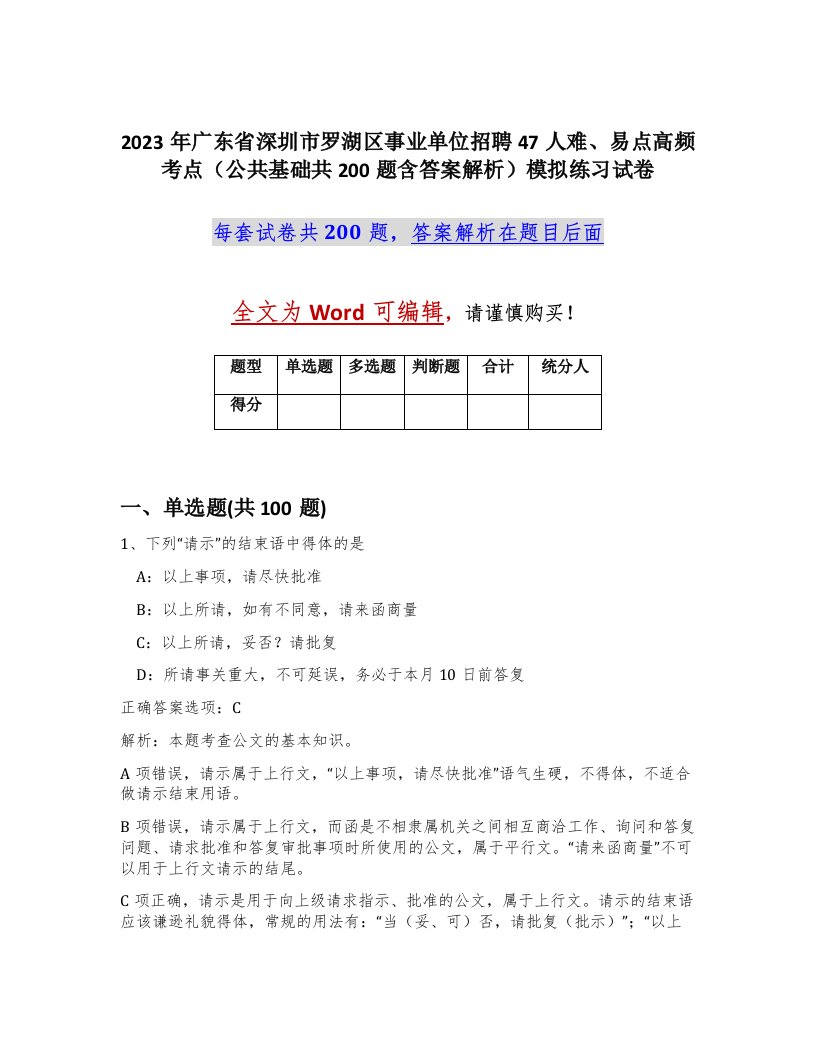 2023 年广东省深圳市罗湖区事业单位招聘 47 人难、易点高频考点（公共基础共 200 题含答案解析）模拟练习试卷

每套试卷共 200 题，答案解析在题目后面

全文为 Word 可编辑，请谨慎购买！

| 题型 | 单选题 | 多选题 | 判断题 | 合计 | 统分人 |
|---|---|---|---|---|---|
| 得分 | | | | | |

一、单选题(共 100 题)

1、下列“请示”的结束语中得体的是

A：以上事项，请尽快批准

B：以上所请，如有不同意，请来函商量

C：以上所请，妥否？请批复

D：所请事关重大，不可延误，务必于本月 10 日前答复

正确答案选项：C

解析：本题考查公文的基本知识。

A 项错误，请示属于上行文，“以上事项，请尽快批准”语气生硬，不得体，不适合做请示结束用语。

B 项错误，请示属于上行文，而函是不相隶属机关之间相互商洽工作、询问和答复问题、请求批准和答复审批事项时所使用的公文，属于平行文。“请来函商量”不可以用于上行文请示的结尾。

C 项正确，请示是用于向上级请求指示、批准的公文，属于上行文。请示的结束语应该谦逊礼貌得体，常规的用法有：“当（妥、可）否，请批复（批示）”；“以上